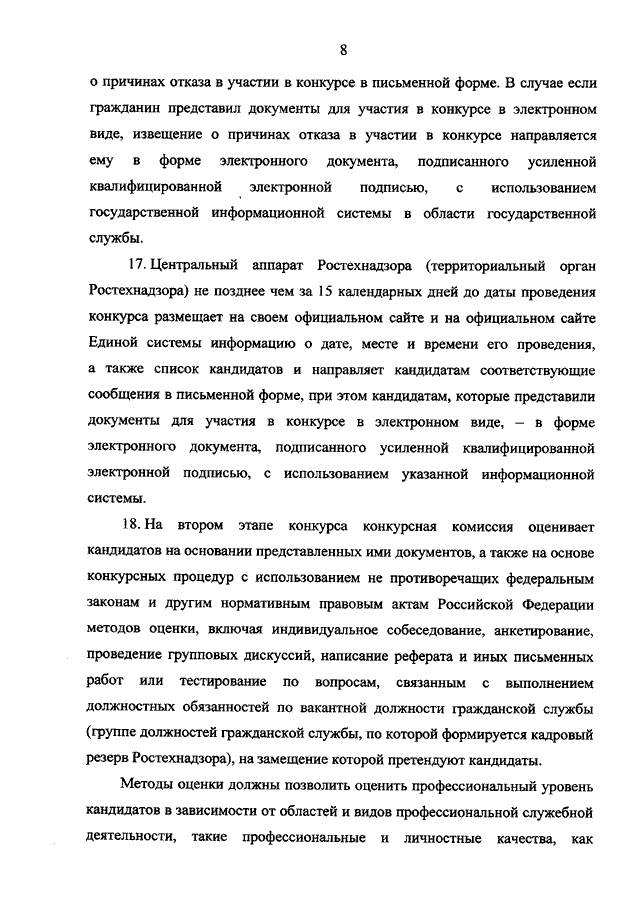 8

о причинах отказа в участии в конкурсе в письменной форме. В случае если гражданин представил документы для участия в конкурсе в электронном виде, извещение о причинах отказа в участии в конкурсе направляется ему в форме электронного документа, подписанного усиленной квалифицированной электронной подписью, с использованием государственной информационной системы в области государственной службы.

17. Центральный аппарат Ростехнадзора (территориальный орган Ростехнадзора) не позднее чем за 15 календарных дней до даты проведения конкурса размещает на своем официальном сайте и на официальном сайте Единой системы информацию о дате, месте и времени его проведения, а также список кандидатов и направляет кандидатам соответствующие сообщения в письменной форме, при этом кандидатам, которые представили документы для участия в конкурсе в электронном виде, – в форме электронного документа, подписанного усиленной квалифицированной электронной подписью, с использованием указанной информационной системы.

18. На втором этапе конкурса конкурсная комиссия оценивает кандидатов на основании представленных ими документов, а также на основе конкурсных процедур с использованием не противоречащих федеральным законам и другим нормативным правовым актам Российской Федерации методов оценки, включая индивидуальное собеседование, анкетирование, проведение групповых дискуссий, написание реферата и иных письменных работ или тестирование по вопросам, связанным с выполнением должностных обязанностей по вакантной должности гражданской службы (группе должностей гражданской службы, по которой формируется кадровый резерв Ростехнадзора), на замещение которой претендуют кандидаты.

Методы оценки должны позволить оценить профессиональный уровень кандидатов в зависимости от областей и видов профессиональной служебной деятельности, такие профессиональные и личностные качества, как